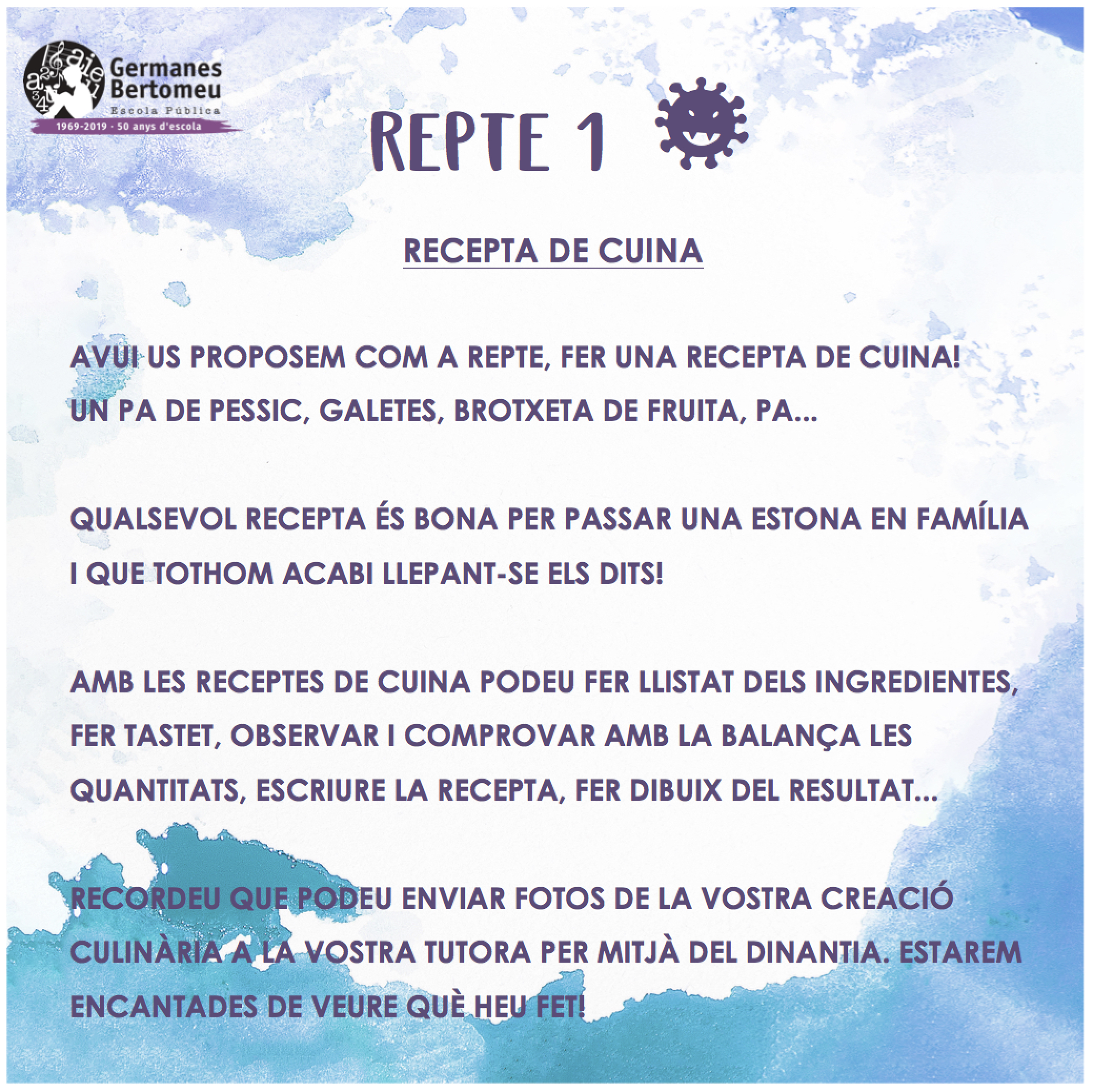 Germanes Bertomeu
Escola Pública
1969-2019 · 50 anys d'escola

REPTE 1

RECEPTA DE CUINA

AVUI US PROPOSEM COM A REPTE, FER UNA RECEPTA DE CUINA! UN PA DE PESSIC, GALETES, BROTXETA DE FRUITA, PA...

QUALSEVOL RECEPTA ÉS BONA PER PASSAR UNA ESTONA EN FAMÍLIA I QUE TOTHOM ACABI LLEPANT-SE ELS DITS!

AMB LES RECEPTES DE CUINA PODEU FER LLISTAT DELS INGREDIENTES, FER TASTET, OBSERVAR I COMPROVAR AMB LA BALANÇA LES QUANTITATS, ESCRIURE LA RECEPTA, FER DIBUIX DEL RESULTAT...

RECORDEU QUE PODEU ENVIAR FOTOS DE LA VOSTRA CREACIÓ CULINÀRIA A LA VOSTRA TUTORA PER MITJÀ DEL DINANTIA. ESTAREM ENCANTADES DE VEURE QUÈ HEU FET!